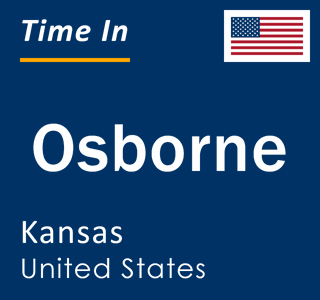 Time In

Osborne

Kansas
United States